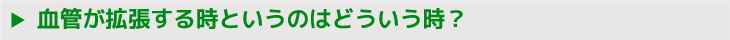 ▶ 血管が拡張する時というのはどういう時？